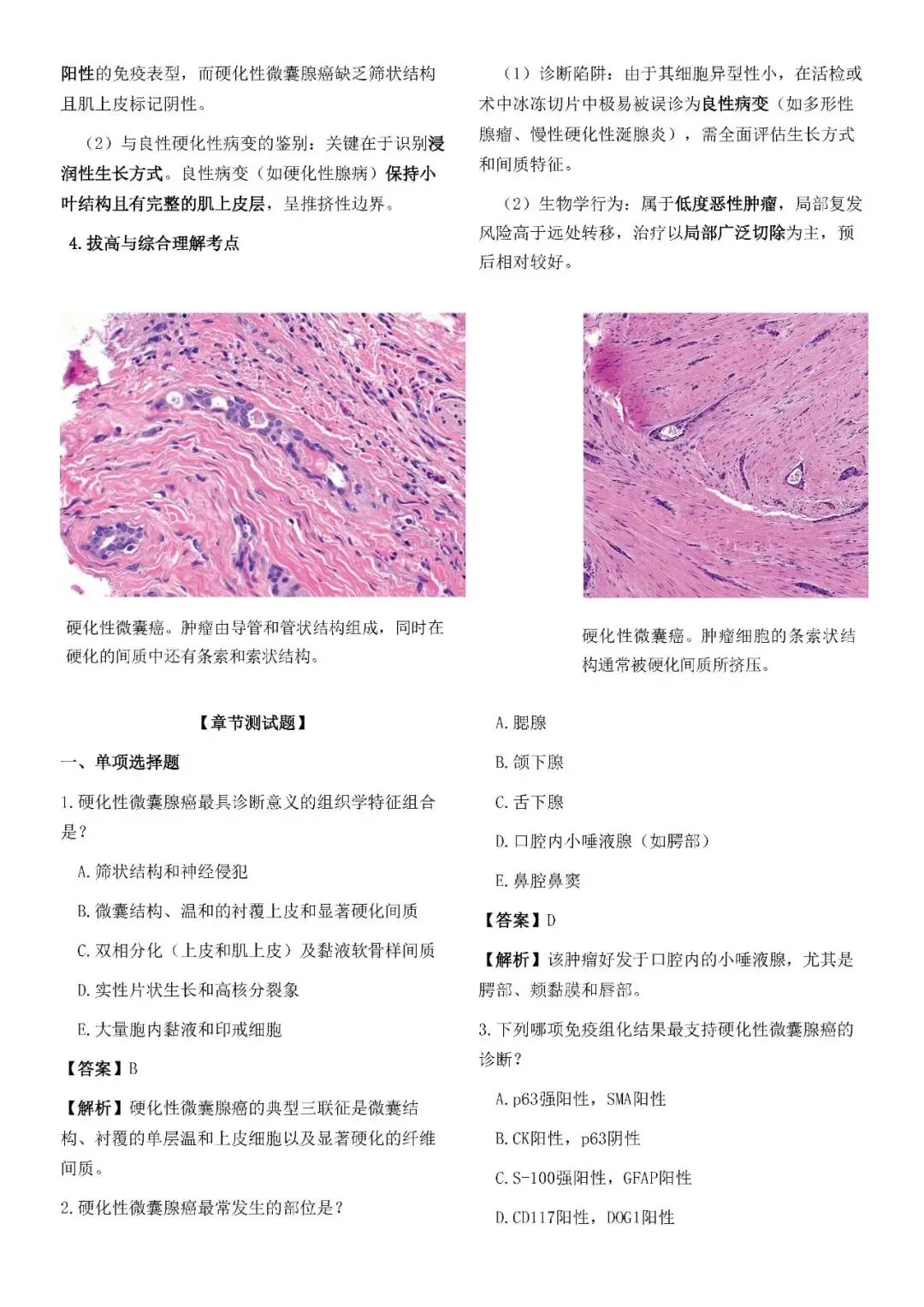 阳性的免疫表型，而硬化性微囊腺癌缺乏筛状结构且肌上皮标记阴性。

（2）与良性硬化性病变的鉴别：关键在于识别浸润性生长方式。良性病变（如硬化性腺病）保持小叶结构且有完整的肌上皮层，呈推挤性边界。

4. 拔高与综合理解考点

（1）诊断陷阱：由于其细胞异型性小，在活检或术中冰冻切片中极易被误诊为良性病变（如多形性腺瘤、慢性硬化性涎腺炎），需全面评估生长方式和间质特征。

（2）生物学行为：属于低度恶性肿瘤，局部复发风险高于远处转移，治疗以局部广泛切除为主，预后相对较好。

硬化性微囊癌。肿瘤由导管和管状结构组成，同时在硬化的间质中还有条索和索状结构。

硬化性微囊癌。肿瘤细胞的条索状结构通常被硬化间质所挤压。

【章节测试题】

一、单项选择题

1. 硬化性微囊腺癌最具诊断意义的组织学特征组合是？

A. 筛状结构和神经侵犯

B. 微囊结构、温和的衬覆上皮和显著硬化间质

C. 双相分化（上皮和肌上皮）及黏液软骨样间质

D. 实性片状生长和高核分裂象

E. 大量胞内黏液和印戒细胞

【答案】B

【解析】硬化性微囊腺癌的典型三联征是微囊结构、衬覆的单层温和上皮细胞以及显著硬化的纤维间质。

2. 硬化性微囊腺癌最常发生的部位是？

A. 腮腺

B. 颌下腺

C. 舌下腺

D. 口腔内小唾液腺（如腭部）

E. 鼻腔鼻窦

【答案】D

【解析】该肿瘤好发于口腔内的小唾液腺，尤其是腭部、颊黏膜和唇部。

3. 下列哪项免疫组化结果最支持硬化性微囊腺癌的诊断？

A. p63强阳性，SMA阳性

B. CK阳性，p63阴性

C. S-100强阳性，GFAP阳性

D. CD117阳性，DOG1阳性